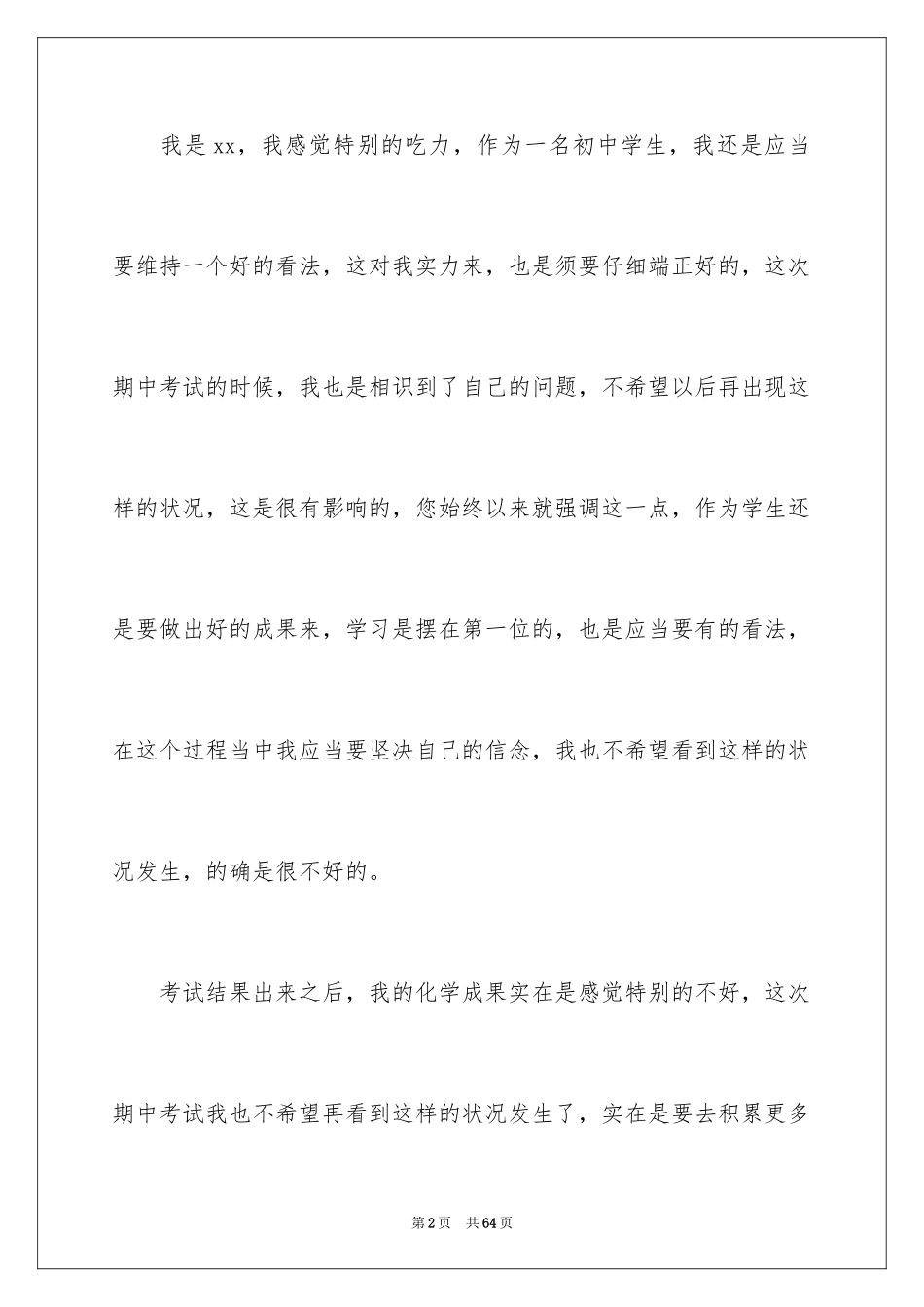 我是xx，我感觉特别的吃力，作为一名初中学生，我还是应当要维持一个好的看法，这对我实力来，也是须要仔细端正好的，这次期中考试的时候，我也是相识到了自己的问题，不希望以后再出现这样的状况，这是很有影响的，您始终以来就强调这一点，作为学生还是要做出好的成果来，学习是摆在第一位的，也是应当要有的看法，在这个过程当中我应当要坚决自己的信念，我也不希望看到这样的状况发生，的确是很不好的。

考试结果出来之后，我的化学成果实在是感觉特别的不好，这次期中考试我也不希望再看到这样的状况发生了，实在是要去积累更多

第2页 共64页